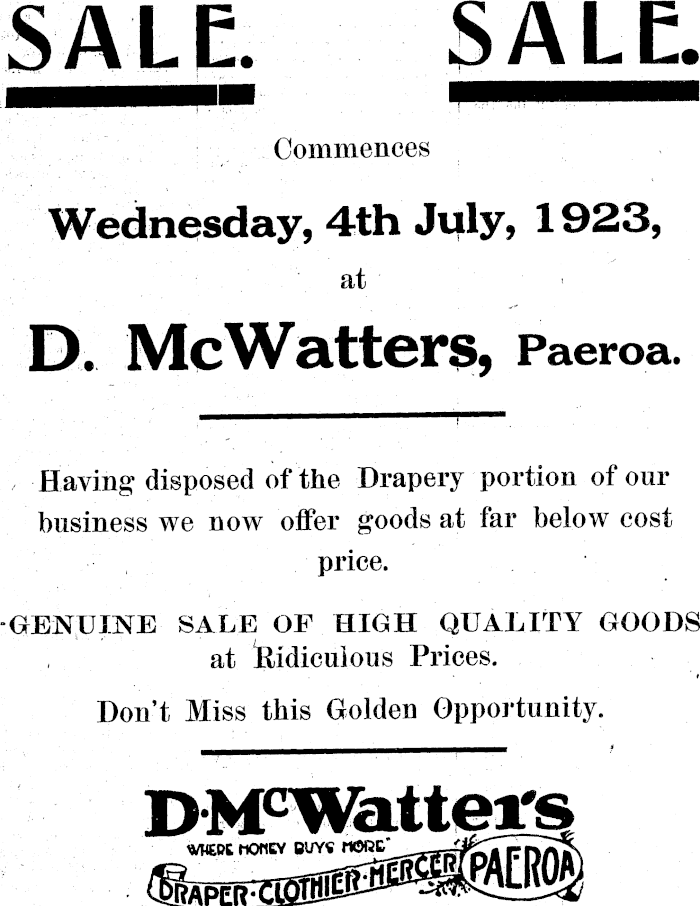 SALE. SALE.

Commences

Wednesday, 4th July, 1923,

at

D. McWatters, Paeroa.

Having disposed of the Drapery portion of our business we now offer goods at far below cost price.

GENUINE SALE OF HIGH QUALITY GOODS at Ridiculous Prices.

Don't Miss this Golden Opportunity.

D·McWatters

"WHERE MONEY BUYS MORE"

DRAPER·CLOTHIER·MERCER PAEROA